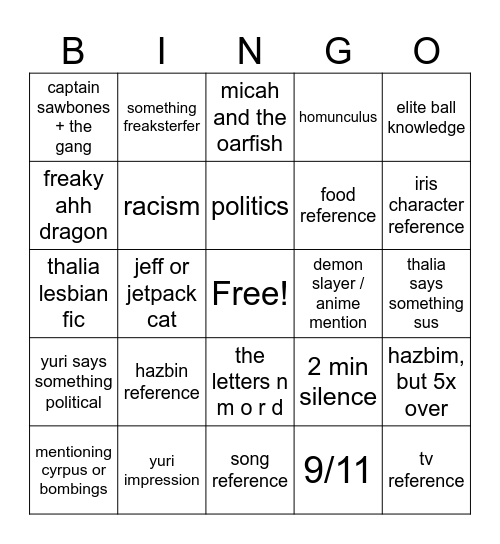 | B | I | N | G | O |
|---|---|---|---|---|
| captain sawbones + the gang | something freaksterfer | micah and the oarfish | homunculus | elite ball knowledge |
| freaky ahh dragon | racism | politics | food reference | iris character reference |
| thalia lesbian fic | jeff or jetpack cat | Free! | demon slayer / anime mention | thalia says something sus |
| yuri says something political | hazbin reference | the letters n m o r d | 2 min silence | hazbim, but 5x over |
| mentioning cyrpus or bombings | yuri impression | song reference | 9/11 | tv reference |